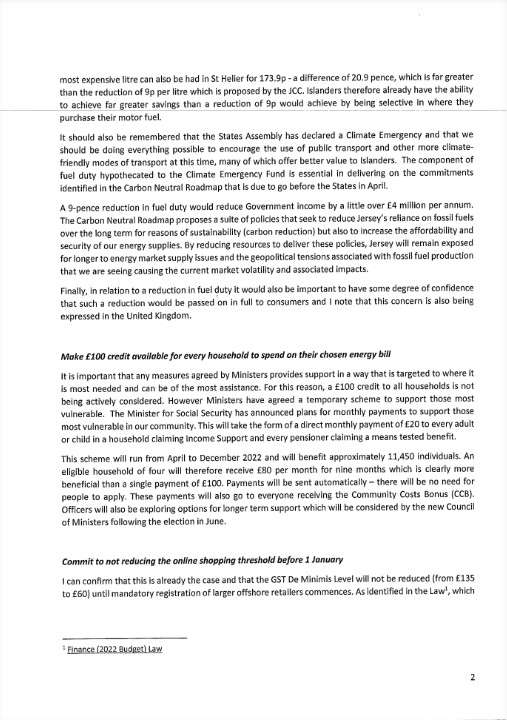 most expensive litre can also be had in St Helier for 173.9p - a difference of 20.9 pence, which is far greater than the reduction of 9p per litre which is proposed by the JCC. Islanders therefore already have the ability to achieve far greater savings than a reduction of 9p would achieve by being selective in where they purchase their motor fuel.

It should also be remembered that the States Assembly has declared a Climate Emergency and that we should be doing everything possible to encourage the use of public transport and other more climate-friendly modes of transport at this time, many of which offer better value to Islanders. The component of fuel duty hypothecated to the Climate Emergency Fund is essential in delivering on the commitments identified in the Carbon Neutral Roadmap that is due to go before the States in April.

A 9-pence reduction in fuel duty would reduce Government income by a little over £4 million per annum. The Carbon Neutral Roadmap proposes a suite of policies that seek to reduce Jersey's reliance on fossil fuels over the long term for reasons of sustainability (carbon reduction) but also to increase the affordability and security of our energy supplies. By reducing resources to deliver these policies, Jersey will remain exposed for longer to energy market supply issues and the geopolitical tensions associated with fossil fuel production that we are seeing causing the current market volatility and associated impacts.

Finally, in relation to a reduction in fuel duty it would also be important to have some degree of confidence that such a reduction would be passed on in full to consumers and I note that this concern is also being expressed in the United Kingdom.

Make £100 credit available for every household to spend on their chosen energy bill

It is important that any measures agreed by Ministers provides support in a way that is targeted to where it is most needed and can be of the most assistance. For this reason, a £100 credit to all households is not being actively considered. However Ministers have agreed a temporary scheme to support those most vulnerable. The Minister for Social Security has announced plans for monthly payments to support those most vulnerable in our community. This will take the form of a direct monthly payment of £20 to every adult or child in a household claiming Income Support and every pensioner claiming a means tested benefit.

This scheme will run from April to December 2022 and will benefit approximately 11,450 individuals. An eligible household of four will therefore receive £80 per month for nine months which is clearly more beneficial than a single payment of £100. Payments will be sent automatically – there will be no need for people to apply. These payments will also go to everyone receiving the Community Costs Bonus (CCB). Officers will also be exploring options for longer term support which will be considered by the new Council of Ministers following the election in June.

Commit to not reducing the online shopping threshold before 1 January

I can confirm that this is already the case and that the GST De Minimis Level will not be reduced (from £135 to £60) until mandatory registration of larger offshore retailers commences. As identified in the Law$^1$, which

$^1$ Finance (2022 Budget) Law

2